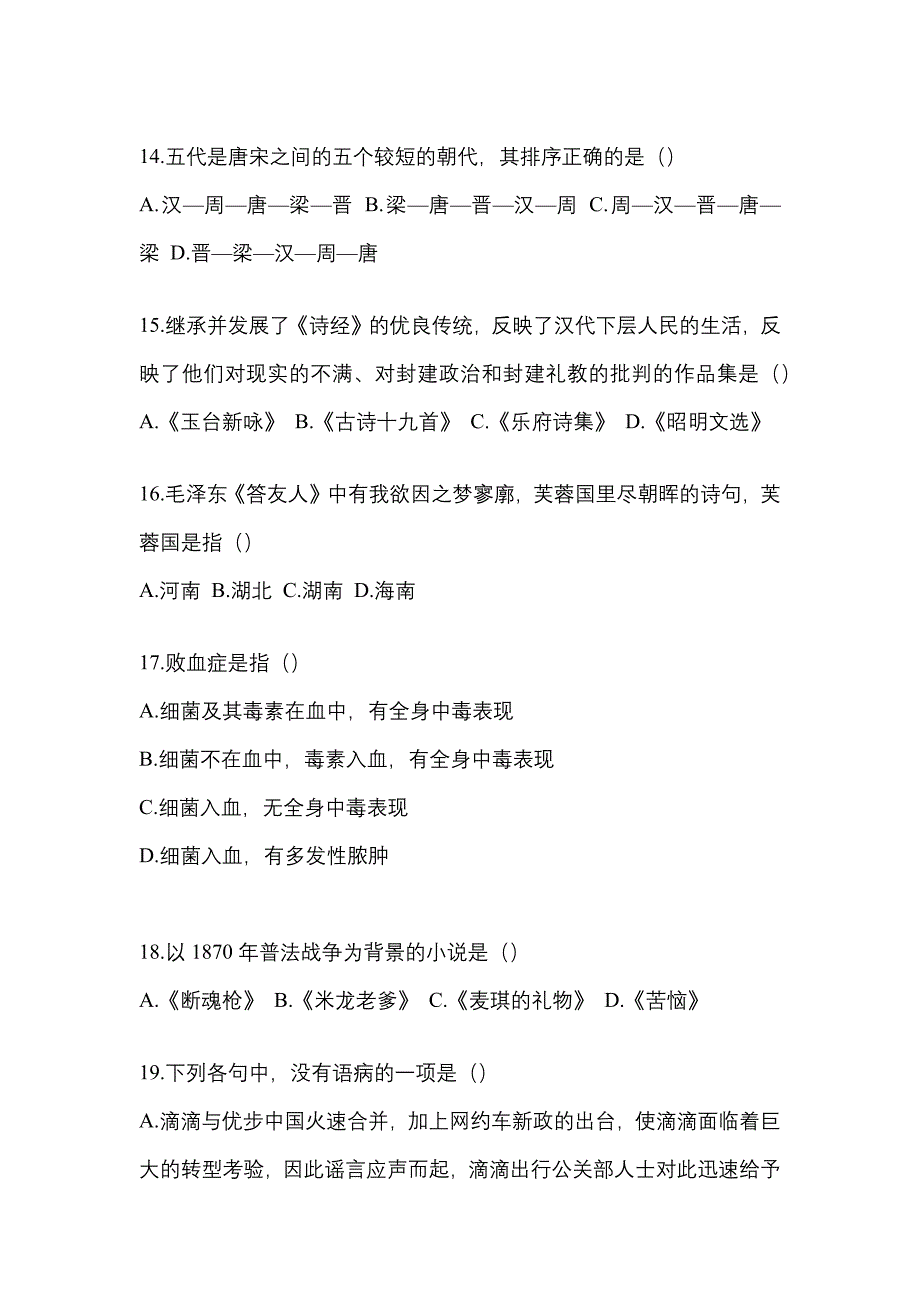 14.五代是唐宋之间的五个较短的朝代，其排序正确的是（）

A.汉—周—唐—梁—晋 B.梁—唐—晋—汉—周 C.周—汉—晋—唐—梁 D.晋—梁—汉—周—唐

15.继承并发展了《诗经》的优良传统，反映了汉代下层人民的生活，反映了他们对现实的不满、对封建政治和封建礼教的批判的作品集是（）

A.《玉台新咏》 B.《古诗十九首》 C.《乐府诗集》 D.《昭明文选》

16.毛泽东《答友人》中有我欲因之梦寥廓，芙蓉国里尽朝晖的诗句，芙蓉国是指（）

A.河南 B.湖北 C.湖南 D.海南

17.败血症是指（）

A.细菌及其毒素在血中，有全身中毒表现

B.细菌不在血中，毒素入血，有全身中毒表现

C.细菌入血，无全身中毒表现

D.细菌入血，有多发性脓肿

18.以 1870 年普法战争为背景的小说是（）

A.《断魂枪》 B.《米龙老爹》 C.《麦琪的礼物》 D.《苦恼》

19.下列各句中，没有语病的一项是（）

A.滴滴与优步中国火速合并，加上网约车新政的出台，使滴滴面临着巨大的转型考验，因此谣言应声而起，滴滴出行公关部人士对此迅速给予